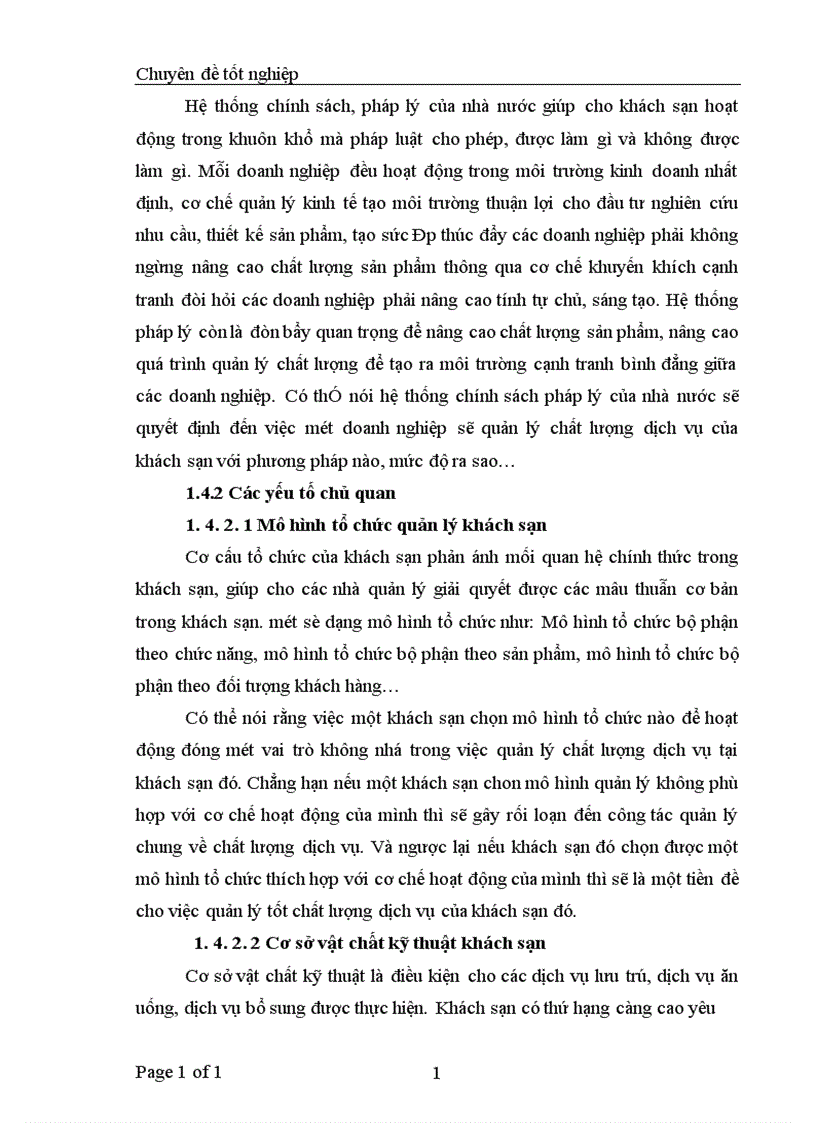 Chuyên đề tốt nghiệp

Hệ thống chính sách, pháp lý của nhà nước giúp cho khách sạn hoạt động trong khuôn khổ mà pháp luật cho phép, được làm gì và không được làm gì. Mỗi doanh nghiệp đều hoạt động trong môi trường kinh doanh nhất định, cơ chế quản lý kinh tế tạo môi trường thuận lợi cho đầu tư nghiên cứu nhu cầu, thiết kế sản phẩm, tạo sức Ðp thúc đẩy các doanh nghiệp phải không ngừng nâng cao chất lượng sản phẩm thông qua cơ chế khuyến khích cạnh tranh đòi hỏi các doanh nghiệp phải nâng cao tính tự chủ, sáng tạo. Hệ thống pháp lý còn là đòn bẩy quan trọng để nâng cao chất lượng sản phẩm, nâng cao quá trình quản lý chất lượng để tạo ra môi trường cạnh tranh bình đẳng giữa các doanh nghiệp. Có thÓ nói hệ thống chính sách pháp lý của nhà nước sẽ quyết định đến việc mét doanh nghiệp sẽ quản lý chất lượng dịch vụ của khách sạn với phương pháp nào, mức độ ra sao…

1.4.2 Các yếu tố chủ quan

1. 4. 2. 1 Mô hình tổ chức quản lý khách sạn

Cơ cấu tổ chức của khách sạn phản ánh mối quan hệ chính thức trong khách sạn, giúp cho các nhà quản lý giải quyết được các mâu thuẫn cơ bản trong khách sạn. mét sè dạng mô hình tổ chức như: Mô hình tổ chức bộ phận theo chức năng, mô hình tổ chức bộ phận theo sản phẩm, mô hình tổ chức bộ phận theo đối tượng khách hàng…

Có thể nói rằng việc một khách sạn chọn mô hình tổ chức nào để hoạt động đóng mét vai trò không nhá trong việc quản lý chất lượng dịch vụ tại khách sạn đó. Chẳng hạn nếu một khách sạn chon mô hình quản lý không phù hợp với cơ chế hoạt động của mình thì sẽ gây rối loạn đến công tác quản lý chung về chất lượng dịch vụ. Và ngược lại nếu khách sạn đó chọn được một mô hình tổ chức thích hợp với cơ chế hoạt động của mình thì sẽ là một tiền đề cho việc quản lý tốt chất lượng dịch vụ của khách sạn đó.

1. 4. 2. 2 Cơ sở vật chất kỹ thuật khách sạn

Cơ sở vật chất kỹ thuật là điều kiện cho các dịch vụ lưu trú, dịch vụ ăn uống, dịch vụ bổ sung được thực hiện. Khách sạn có thứ hạng càng cao yêu

Page 1 of 1 1